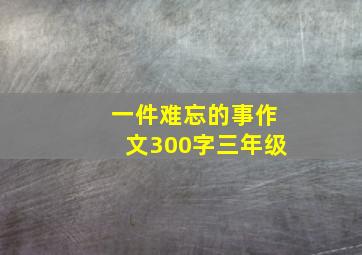 一件难忘的事作文300字三年级